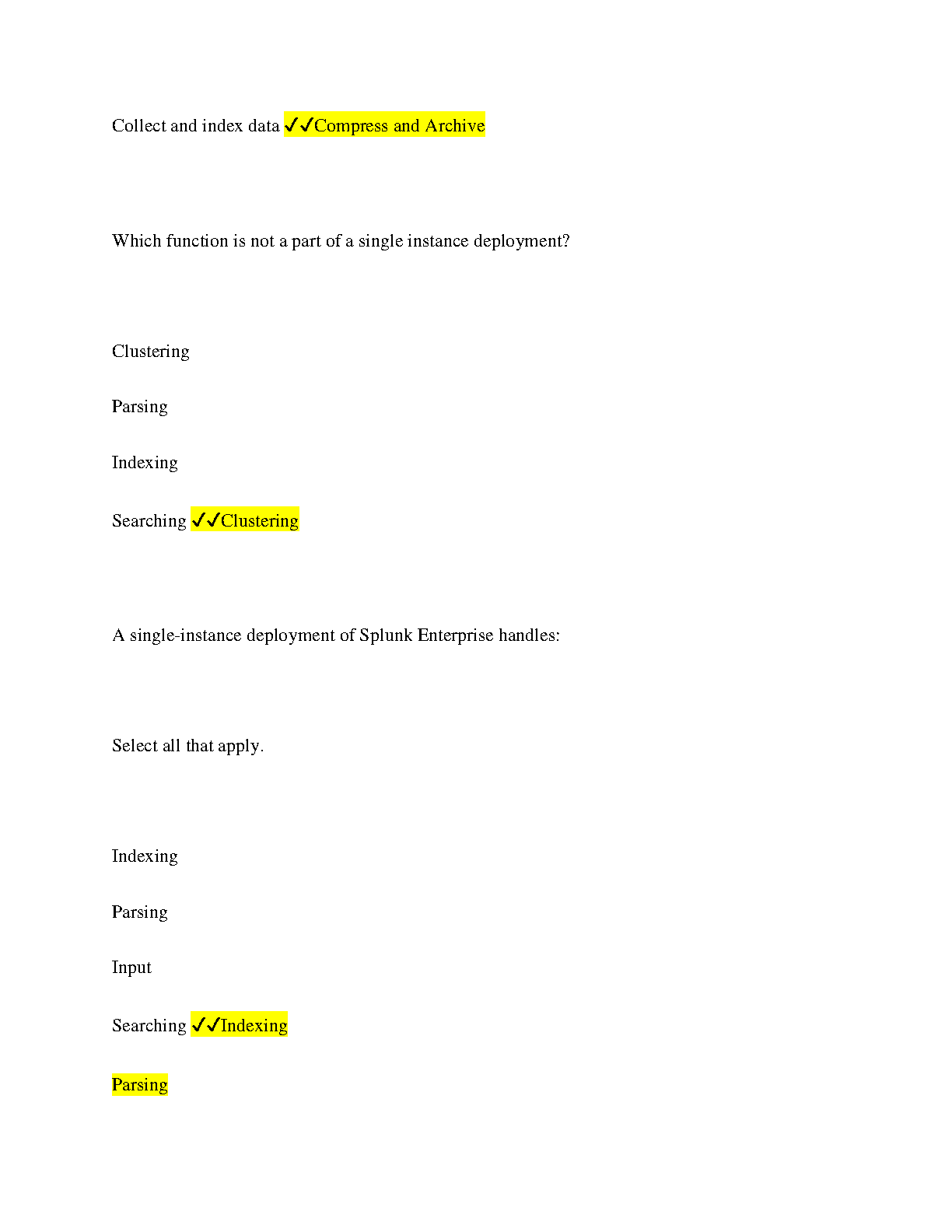 Collect and index data ✓✓Compress and Archive

Which function is not a part of a single instance deployment?

Clustering

Parsing

Indexing

Searching ✓✓Clustering

A single-instance deployment of Splunk Enterprise handles:

Select all that apply.

Indexing

Parsing

Input

Searching ✓✓Indexing

Parsing